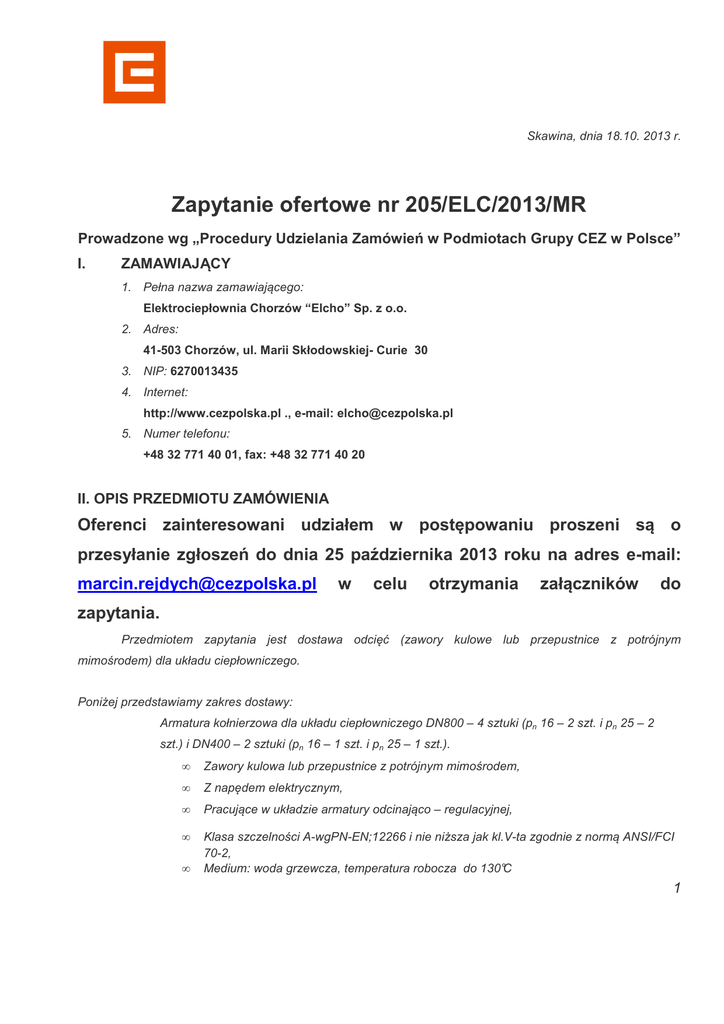 Skawina, dnia 18.10. 2013 r.

Zapytanie ofertowe nr 205/ELC/2013/MR

Prowadzone wg „Procedury Udzielania Zamówień w Podmiotach Grupy CEZ w Polsce”

I. ZAMAWIAJĄCY

1. Pełna nazwa zamawiającego:
Elektrociepłownia Chorzów “Elcho” Sp. z o.o.
2. Adres:
41-503 Chorzów, ul. Marii Skłodowskiej- Curie 30
3. NIP: 6270013435
4. Internet:
http://www.cezpolska.pl ., e-mail: elcho@cezpolska.pl
5. Numer telefonu:
+48 32 771 40 01, fax: +48 32 771 40 20

II. OPIS PRZEDMIOTU ZAMÓWIENIA

Oferenci zainteresowani udziałem w postępowaniu proszeni są o przesyłanie zgłoszeń do dnia 25 października 2013 roku na adres e-mail: marcin.rejdych@cezpolska.pl w celu otrzymania załączników do zapytania.

Przedmiotem zapytania jest dostawa odcięć (zawory kulowe lub przepustnice z potrójnym mimośrodem) dla układu ciepłowniczego.

Poniżej przedstawiamy zakres dostawy:

Armatura kołnierzowa dla układu ciepłowniczego DN800 – 4 sztuki ($p_n$ 16 – 2 szt. i $p_n$ 25 – 2 szt.) i DN400 – 2 sztuki ($p_n$ 16 – 1 szt. i $p_n$ 25 – 1 szt.).

∞ Zawory kulowa lub przepustnice z potrójnym mimośrodem,
∞ Z napędem elektrycznym,
∞ Pracujące w układzie armatury odcinająco – regulacyjnej,
∞ Klasa szczelności A-wgPN-EN;12266 i nie niższa jak kl.V-ta zgodnie z normą ANSI/FCI 70-2,
∞ Medium: woda grzewcza, temperatura robocza do 130℃

1